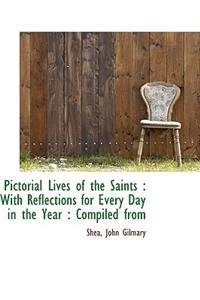 Pictorial Lives of the Saints : With Reflections for Every Day in the Year : Compiled from

Shea, John Gilmary